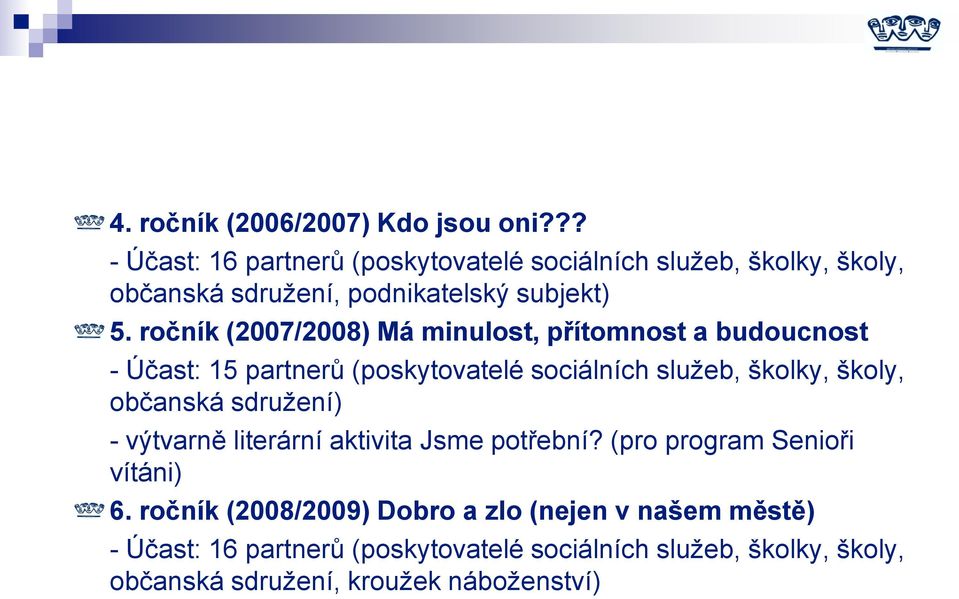 4. ročník (2006/2007) Kdo jsou oni???

- Účast: 16 partnerů (poskytovatelé sociálních služeb, školky, školy, občanská sdružení, podnikatelský subjekt)

5. ročník (2007/2008) Má minulost, přítomnost a budoucnost

- Účast: 15 partnerů (poskytovatelé sociálních služeb, školky, školy, občanská sdružení)

- výtvarně literární aktivita Jsme potřební? (pro program Senioři vítáni)

6. ročník (2008/2009) Dobro a zlo (nejen v našem městě)

- Účast: 16 partnerů (poskytovatelé sociálních služeb, školky, školy, občanská sdružení, kroužek náboženství)